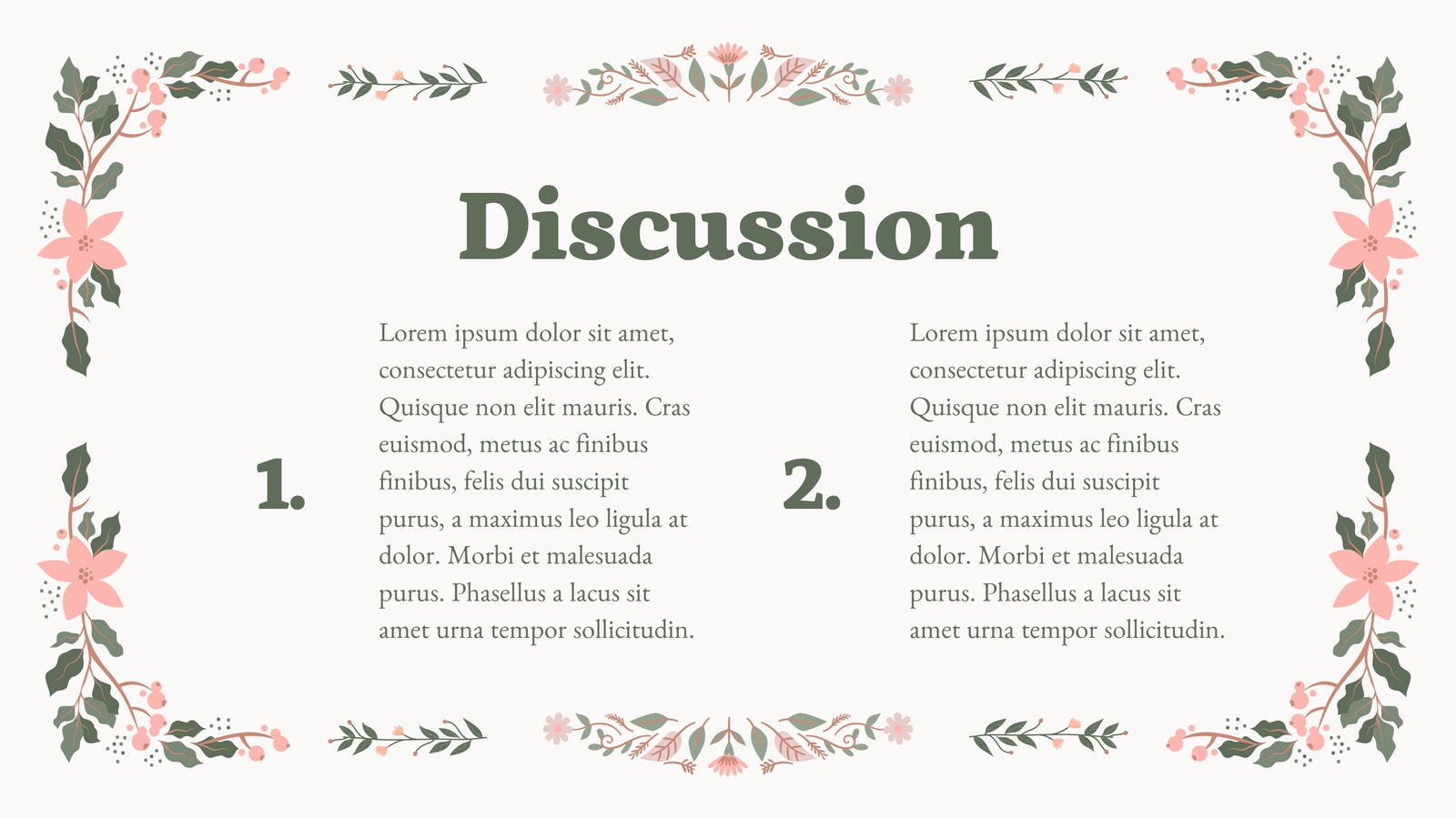 Discussion

1.

Lorem ipsum dolor sit amet, consectetur adipiscing elit. Quisque non elit mauris. Cras euismod, metus ac finibus finibus, felis dui suscipit purus, a maximus leo ligula at dolor. Morbi et malesuada purus. Phasellus a lacus sit amet urna tempor sollicitudin.

2.

Lorem ipsum dolor sit amet, consectetur adipiscing elit. Quisque non elit mauris. Cras euismod, metus ac finibus finibus, felis dui suscipit purus, a maximus leo ligula at dolor. Morbi et malesuada purus. Phasellus a lacus sit amet urna tempor sollicitudin.